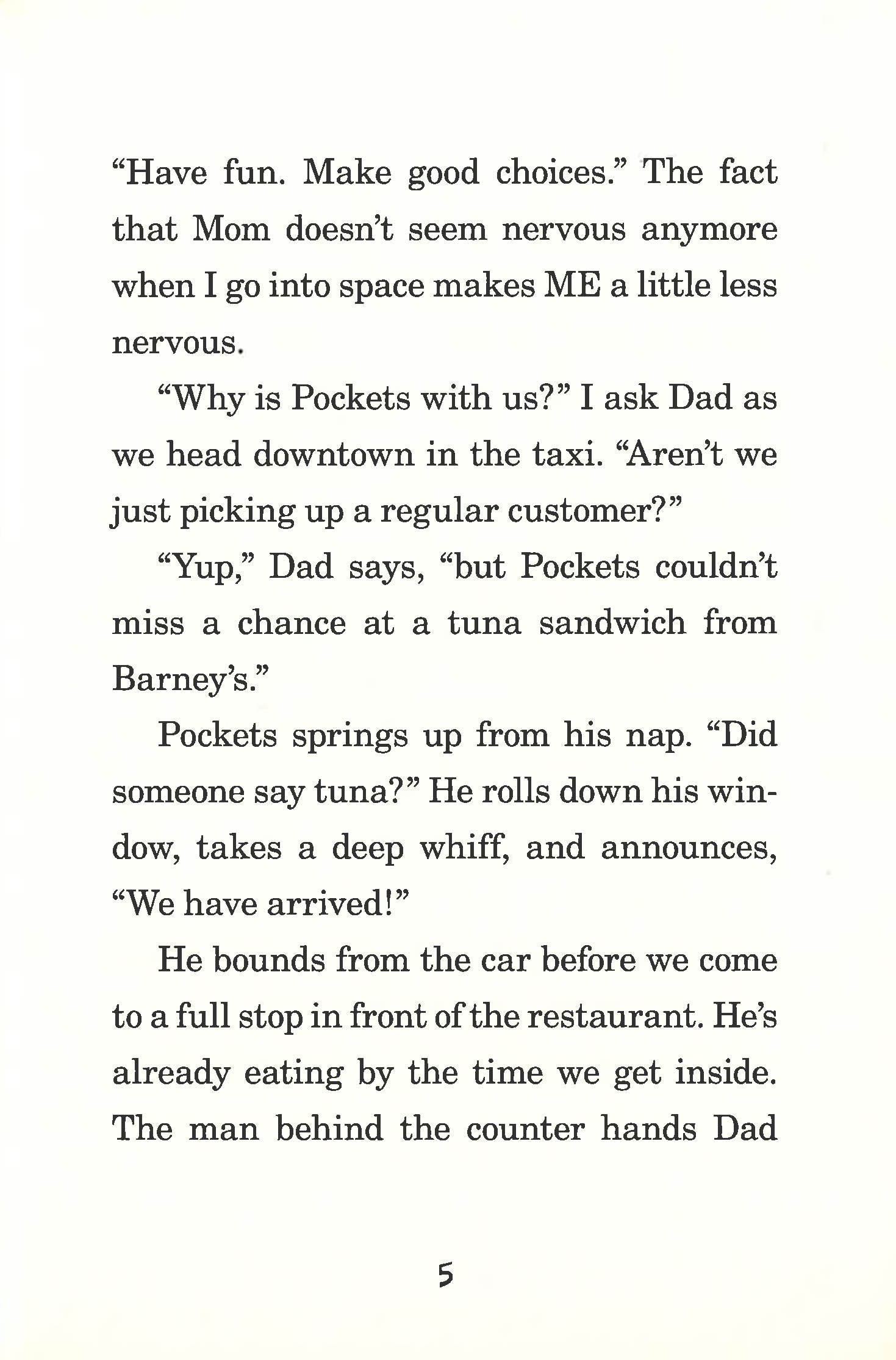 “Have fun. Make good choices.” The fact that Mom doesn’t seem nervous anymore when I go into space makes ME a little less nervous.

“Why is Pockets with us?” I ask Dad as we head downtown in the taxi. “Aren’t we just picking up a regular customer?”

“Yup,” Dad says, “but Pockets couldn’t miss a chance at a tuna sandwich from Barney’s.”

Pockets springs up from his nap. “Did someone say tuna?” He rolls down his window, takes a deep whiff, and announces, “We have arrived!”

He bounds from the car before we come to a full stop in front of the restaurant. He’s already eating by the time we get inside. The man behind the counter hands Dad

5